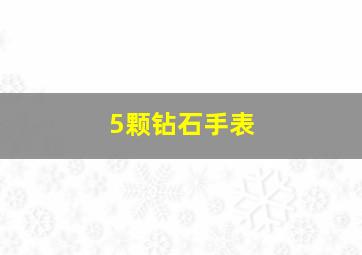 5颗钻石手表